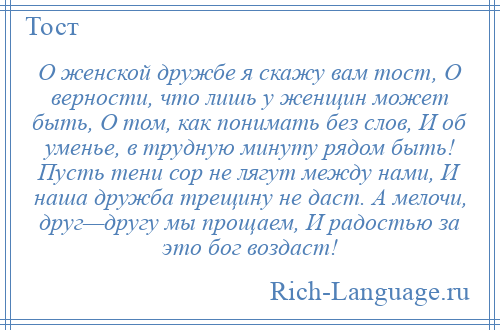 Тост

О женской дружбе я скажу вам тост, О верности, что лишь у женщин может быть, О том, как понимать без слов, И об уменье, в трудную минуту рядом быть! Пусть тени сор не лягут между нами, И наша дружба трещину не даст. А мелочи, друг—другу мы прощаем, И радостью за это бог воздаст!

Rich-Language.ru